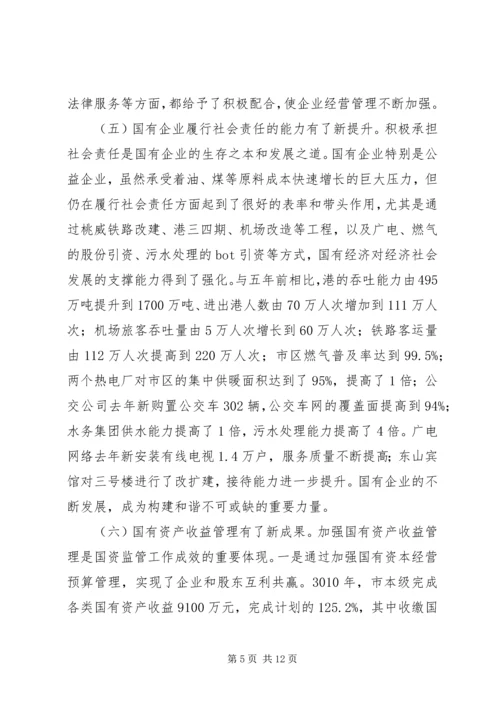 法律服务等方面，都给予了积极配合，使企业经营管理不断加强。

（五）国有企业履行社会责任的能力有了新提升。积极承担社会责任是国有企业的生存之本和发展之道。国有企业特别是公益企业，虽然承受着油、煤等原料成本快速增长的巨大压力，但仍在履行社会责任方面起到了很好的表率和带头作用，尤其是通过桃威铁路改建、港三四期、机场改造等工程，以及广电、燃气的股份引资、污水处理的bot引资等方式，国有经济对经济社会发展的支撑能力得到了强化。与五年前相比，港的吞吐能力由495万吨提升到1700万吨、进出港人数由70万人次增加到111万人次；机场旅客吞吐量由5万人次增长到60万人次；铁路客运量由112万人次提高到220万人次；市区燃气普及率达到99.5%；两个热电厂对市区的集中供暖面积达到了95%，提高了1倍；公交公司去年新购置公交车302辆，公交车网的覆盖面提高到94%；水务集团供水能力提高了1倍，污水处理能力提高了4倍。广电网络去年新安装有线电视1.4万户，服务质量不断提高；东山宾馆对三号楼进行了改扩建，接待能力进一步提升。国有企业的不断发展，成为构建和谐不可或缺的重要力量。

（六）国有资产收益管理有了新成果。加强国有资产收益管理是国资监管工作成效的重要体现。一是通过加强国有资本经营预算管理，实现了企业和股东互利共赢。3010年，市本级完成各类国有资产收益9100万元，完成计划的125.2%，其中收缴国

第5页 共12页